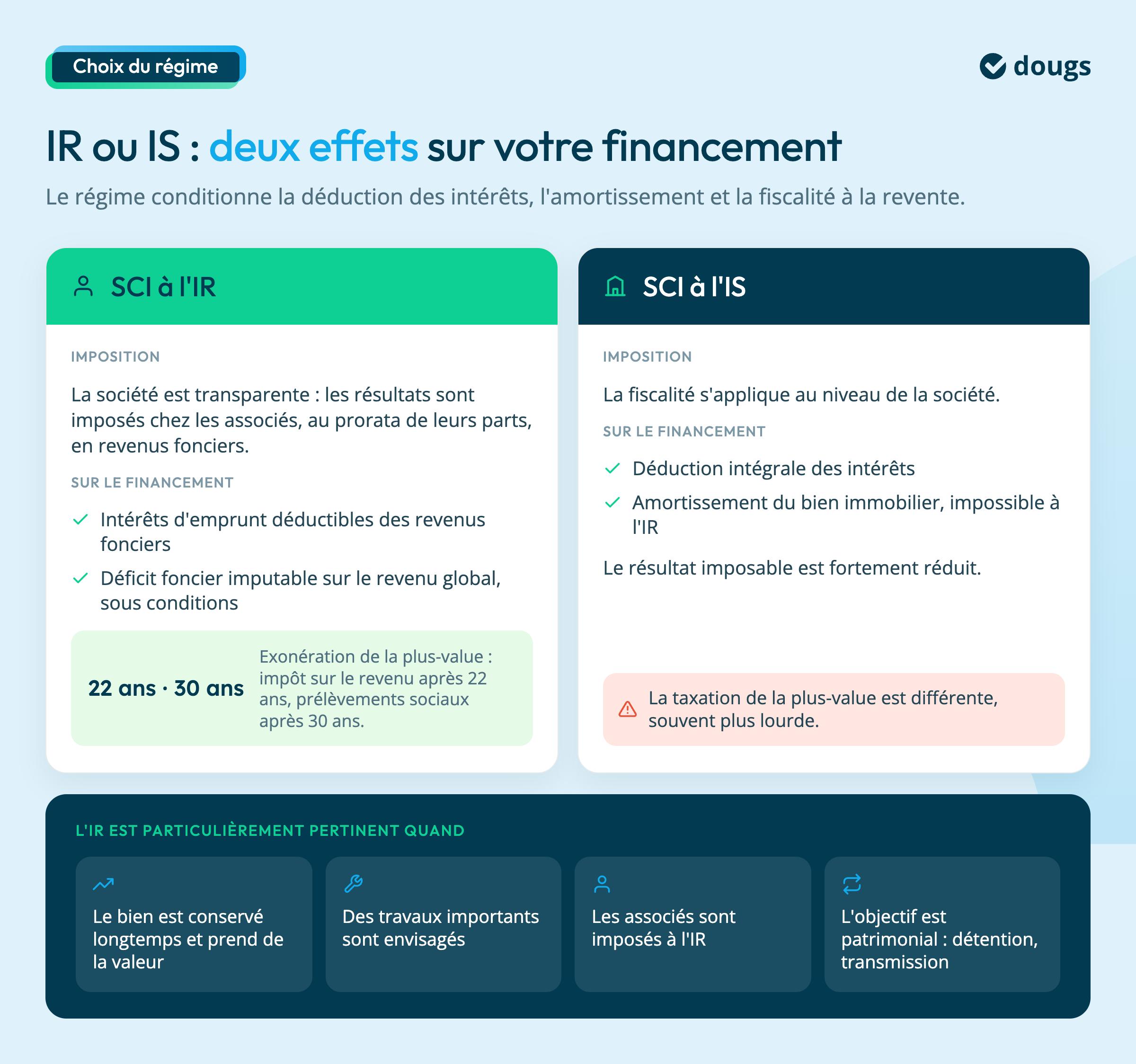 Choix du régime

dougs

IR ou IS : deux effets sur votre financement

Le régime conditionne la déduction des intérêts, l'amortissement et la fiscalité à la revente.

SCI à l'IR

IMPOSITION

La société est transparente : les résultats sont imposés chez les associés, au prorata de leurs parts, en revenus fonciers.

SUR LE FINANCEMENT

Intérêts d'emprunt déductibles des revenus fonciers

Déficit foncier imputable sur le revenu global, sous conditions

22 ans · 30 ans

Exonération de la plus-value : impôt sur le revenu après 22 ans, prélèvements sociaux après 30 ans.

SCI à l'IS

IMPOSITION

La fiscalité s'applique au niveau de la société.

SUR LE FINANCEMENT

Déduction intégrale des intérêts

Amortissement du bien immobilier, impossible à l'IR

Le résultat imposable est fortement réduit.

La taxation de la plus-value est différente, souvent plus lourde.

L'IR EST PARTICULIÈREMENT PERTINENT QUAND

Le bien est conservé longtemps et prend de la valeur

Des travaux importants sont envisagés

Les associés sont imposés à l'IR

L'objectif est patrimonial : détention, transmission